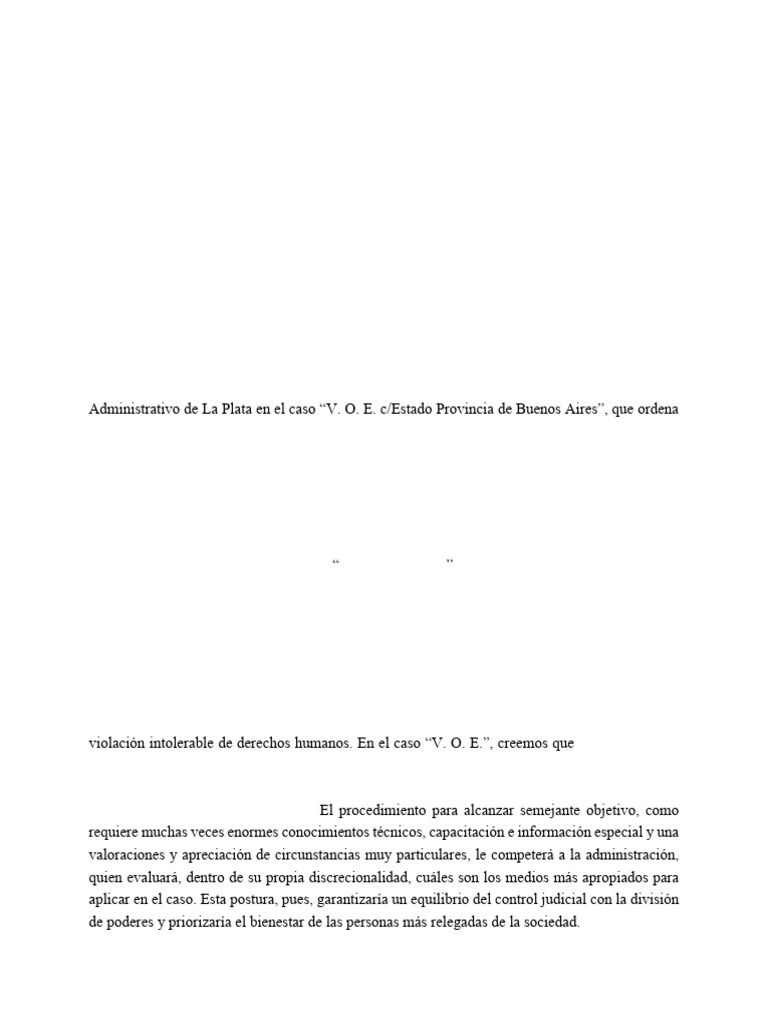 Administrativo de La Plata en el caso “V. O. E. c/Estado Provincia de Buenos Aires”, que ordena

“ ”

violación intolerable de derechos humanos. En el caso “V. O. E.”, creemos que

El procedimiento para alcanzar semejante objetivo, como requiere muchas veces enormes conocimientos técnicos, capacitación e información especial y una valoraciones y apreciación de circunstancias muy particulares, le competerá a la administración, quien evaluará, dentro de su propia discrecionalidad, cuáles son los medios más apropiados para aplicar en el caso. Esta postura, pues, garantizaría un equilibrio del control judicial con la división de poderes y priorizaría el bienestar de las personas más relegadas de la sociedad.